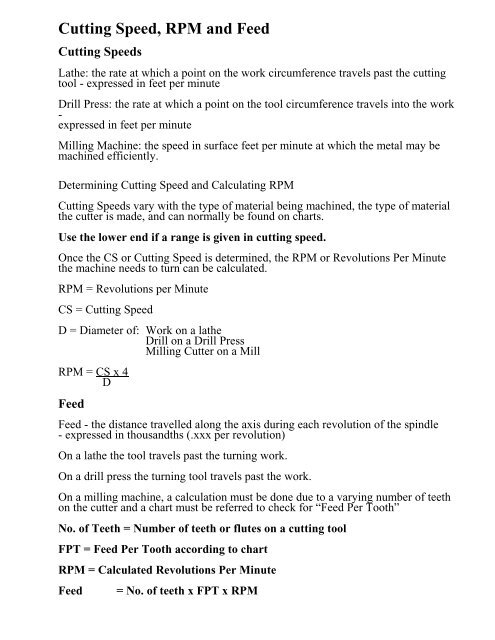 Cutting Speed, RPM and Feed

Cutting Speeds

Lathe: the rate at which a point on the work circumference travels past the cutting tool - expressed in feet per minute

Drill Press: the rate at which a point on the tool circumference travels into the work -

expressed in feet per minute

Milling Machine: the speed in surface feet per minute at which the metal may be machined efficiently.

Determining Cutting Speed and Calculating RPM

Cutting Speeds vary with the type of material being machined, the type of material the cutter is made, and can normally be found on charts.

Use the lower end if a range is given in cutting speed.

Once the CS or Cutting Speed is determined, the RPM or Revolutions Per Minute the machine needs to turn can be calculated.

RPM = Revolutions per Minute

CS = Cutting Speed

D = Diameter of: Work on a lathe
Drill on a Drill Press
Milling Cutter on a Mill

RPM = $\frac{CS \times 4}{D}$

Feed

Feed - the distance travelled along the axis during each revolution of the spindle - expressed in thousandths (.xxx per revolution)

On a lathe the tool travels past the turning work.

On a drill press the turning tool travels past the work.

On a milling machine, a calculation must be done due to a varying number of teeth on the cutter and a chart must be referred to check for “Feed Per Tooth”

No. of Teeth = Number of teeth or flutes on a cutting tool

FPT = Feed Per Tooth according to chart

RPM = Calculated Revolutions Per Minute

Feed = No. of teeth x FPT x RPM